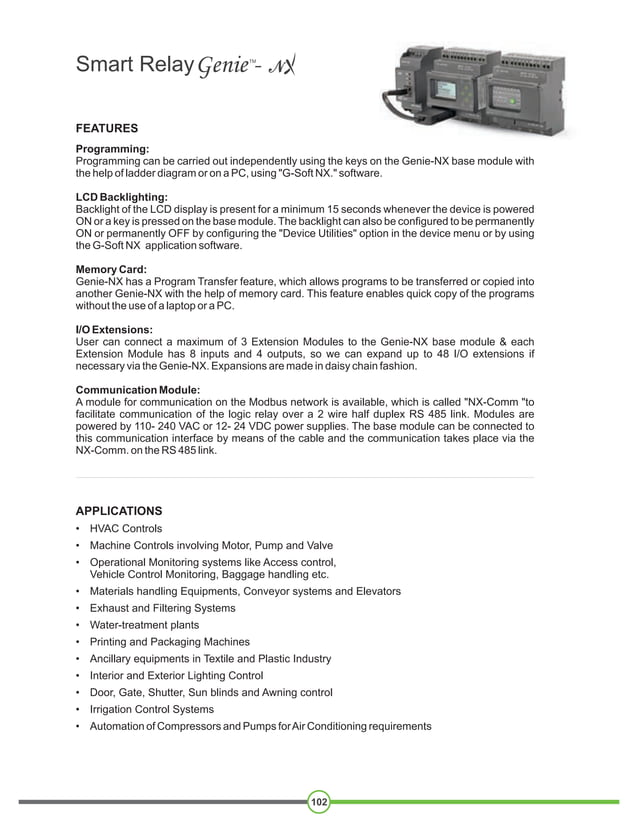 Smart Relay Genie™- NX

FEATURES

Programming:
Programming can be carried out independently using the keys on the Genie-NX base module with the help of ladder diagram or on a PC, using "G-Soft NX." software.

LCD Backlighting:
Backlight of the LCD display is present for a minimum 15 seconds whenever the device is powered ON or a key is pressed on the base module. The backlight can also be configured to be permanently ON or permanently OFF by configuring the "Device Utilities" option in the device menu or by using the G-Soft NX application software.

Memory Card:
Genie-NX has a Program Transfer feature, which allows programs to be transferred or copied into another Genie-NX with the help of memory card. This feature enables quick copy of the programs without the use of a laptop or a PC.

I/O Extensions:
User can connect a maximum of 3 Extension Modules to the Genie-NX base module & each Extension Module has 8 inputs and 4 outputs, so we can expand up to 48 I/O extensions if necessary via the Genie-NX. Expansions are made in daisy chain fashion.

Communication Module:
A module for communication on the Modbus network is available, which is called "NX-Comm "to facilitate communication of the logic relay over a 2 wire half duplex RS 485 link. Modules are powered by 110- 240 VAC or 12- 24 VDC power supplies. The base module can be connected to this communication interface by means of the cable and the communication takes place via the NX-Comm. on the RS 485 link.

APPLICATIONS
• HVAC Controls
• Machine Controls involving Motor, Pump and Valve
• Operational Monitoring systems like Access control, Vehicle Control Monitoring, Baggage handling etc.
• Materials handling Equipments, Conveyor systems and Elevators
• Exhaust and Filtering Systems
• Water-treatment plants
• Printing and Packaging Machines
• Ancillary equipments in Textile and Plastic Industry
• Interior and Exterior Lighting Control
• Door, Gate, Shutter, Sun blinds and Awning control
• Irrigation Control Systems
• Automation of Compressors and Pumps for Air Conditioning requirements

102